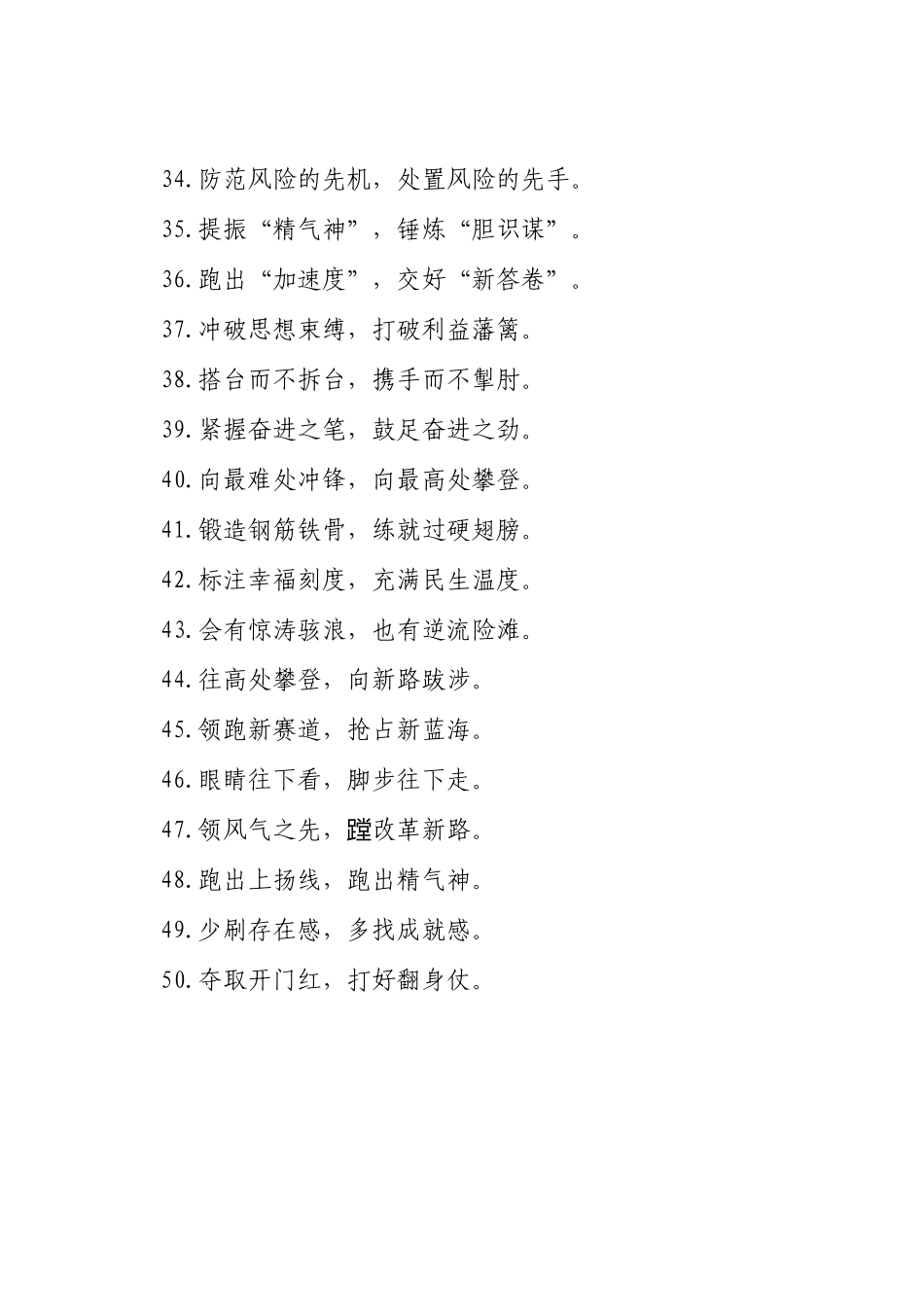 34.防范风险的先机，处置风险的先手。

35.提振“精气神”，锤炼“胆识谋”。

36.跑出“加速度”，交好“新答卷”。

37.冲破思想束缚，打破利益藩篱。

38.搭台而不拆台，携手而不掣肘。

39.紧握奋进之笔，鼓足奋进之劲。

40.向最难处冲锋，向最高处攀登。

41.锻造钢筋铁骨，练就过硬翅膀。

42.标注幸福刻度，充满民生温度。

43.会有惊涛骇浪，也有逆流险滩。

44.往高处攀登，向新路跋涉。

45.领跑新赛道，抢占新蓝海。

46.眼睛往下看，脚步往下走。

47.领风气之先，蹚改革新路。

48.跑出上扬线，跑出精气神。

49.少刷存在感，多找成就感。

50.夺取开门红，打好翻身仗。